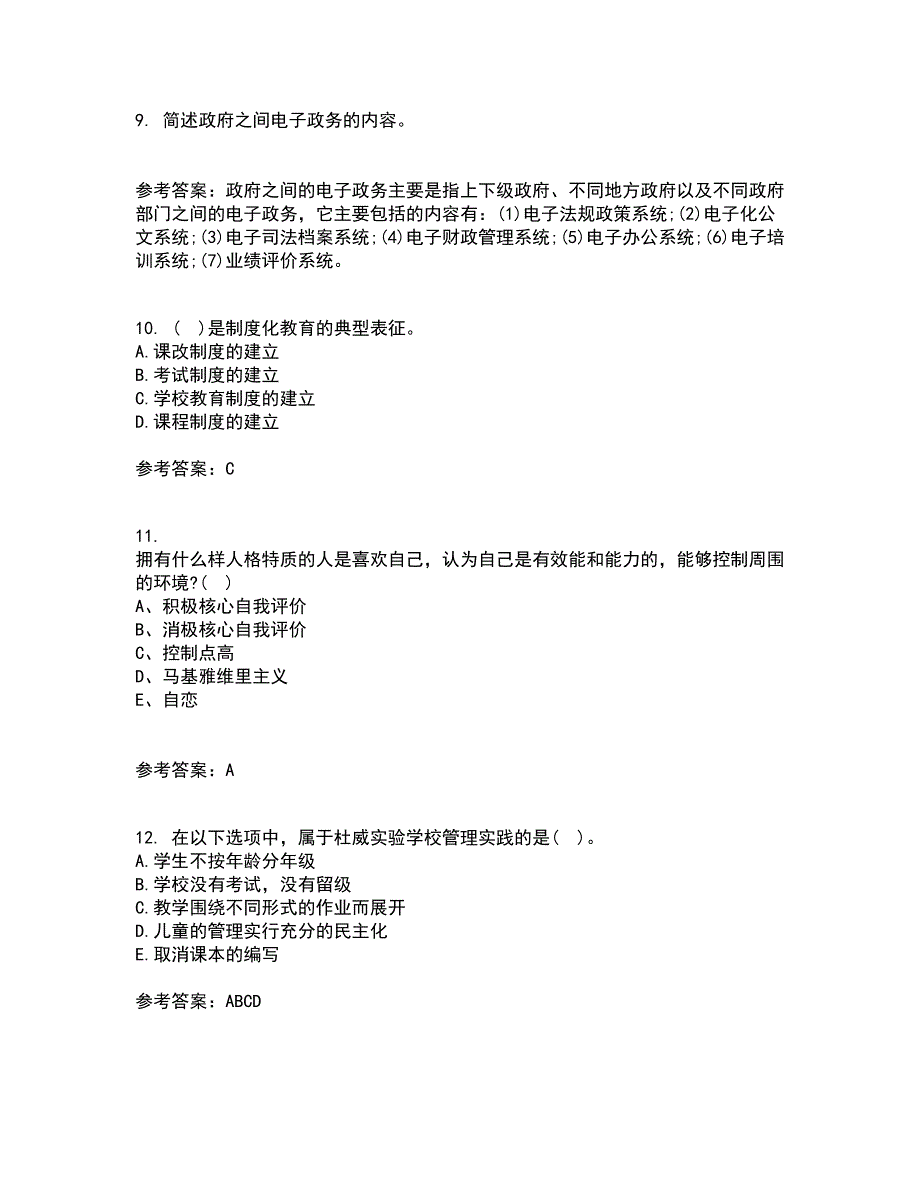 9. 简述政府之间电子政务的内容。

参考答案：政府之间的电子政务主要是指上下级政府、不同地方政府以及不同政府部门之间的电子政务，它主要包括的内容有：(1)电子法规政策系统;(2)电子化公文系统;(3)电子司法档案系统;(4)电子财政管理系统;(5)电子办公系统;(6)电子培训系统;(7)业绩评价系统。

10. ( )是制度化教育的典型表征。
A.课改制度的建立
B.考试制度的建立
C.学校教育制度的建立
D.课程制度的建立

参考答案：C

11.
拥有什么样人格特质的人是喜欢自己，认为自己是有效能和能力的，能够控制周围的环境?( )
A、积极核心自我评价
B、消极核心自我评价
C、控制点高
D、马基雅维里主义
E、自恋

参考答案：A

12. 在以下选项中，属于杜威实验学校管理实践的是( )。
A.学生不按年龄分年级
B.学校没有考试，没有留级
C.教学围绕不同形式的作业而展开
D.儿童的管理实行充分的民主化
E.取消课本的编写

参考答案：ABCD